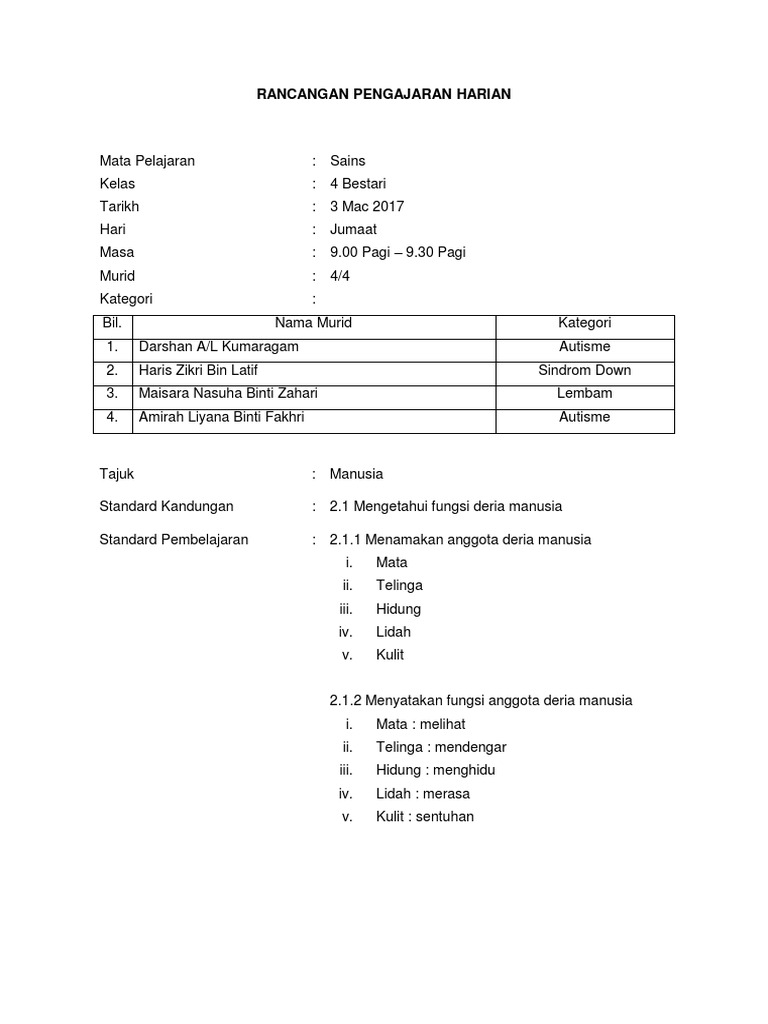 RANCANGAN PENGAJARAN HARIAN

Mata Pelajaran : Sains
Kelas : 4 Bestari
Tarikh : 3 Mac 2017
Hari : Jumaat
Masa : 9.00 Pagi – 9.30 Pagi
Murid : 4/4
Kategori :

| Bil. | Nama Murid | Kategori |
|---|---|---|
| 1. | Darshan A/L Kumaragam | Autisme |
| 2. | Haris Zikri Bin Latif | Sindrom Down |
| 3. | Maisara Nasuha Binti Zahari | Lembam |
| 4. | Amirah Liyana Binti Fakhri | Autisme |

Tajuk : Manusia

Standard Kandungan : 2.1 Mengetahui fungsi deria manusia

Standard Pembelajaran : 2.1.1 Menamakan anggota deria manusia
i. Mata
ii. Telinga
iii. Hidung
iv. Lidah
v. Kulit

2.1.2 Menyatakan fungsi anggota deria manusia
i. Mata : melihat
ii. Telinga : mendengar
iii. Hidung : menghidu
iv. Lidah : merasa
v. Kulit : sentuhan